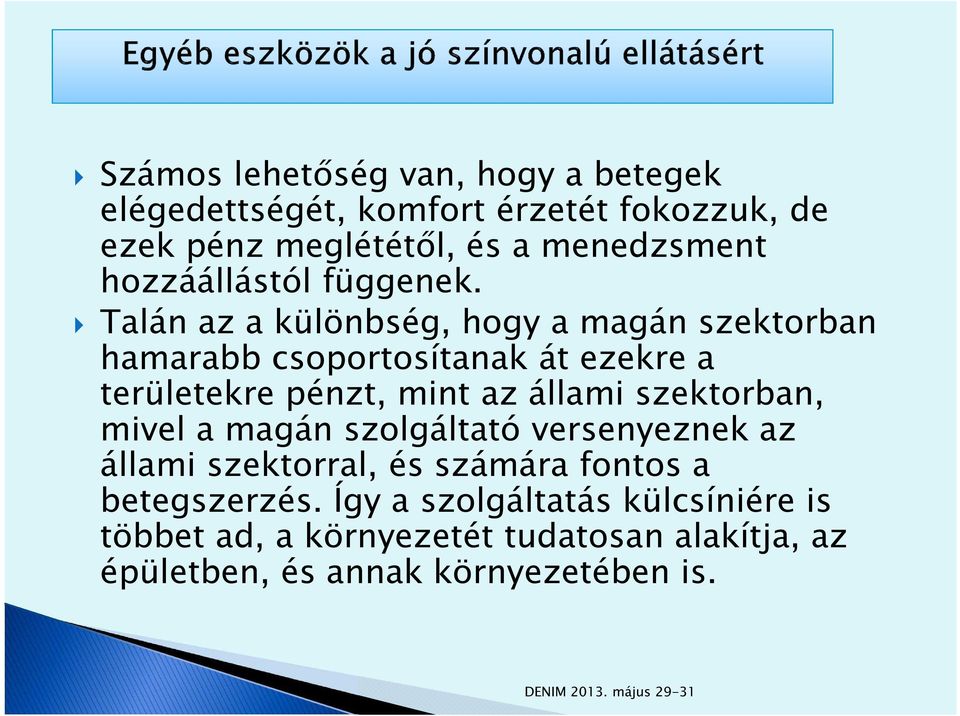 Egyéb eszközök a jó színvonalú ellátásért

Számos lehetőség van, hogy a betegek elégedettségét, komfort érzetét fokozzuk, de ezek pénz meglététől, és a menedzsment hozzáállástól függenek.

Talán az a különbség, hogy a magán szektorban hamarabb csoportosítanak át ezekre a területekre pénzt, mint az állami szektorban, mivel a magán szolgáltató versenyeznek az állami szektorral, és számára fontos a betegszerzés. Így a szolgáltatás külcsíniére is többet ad, a környezetét tudatosan alakítja, az épületben, és annak környezetében is.

DENIM 2013. május 29-31